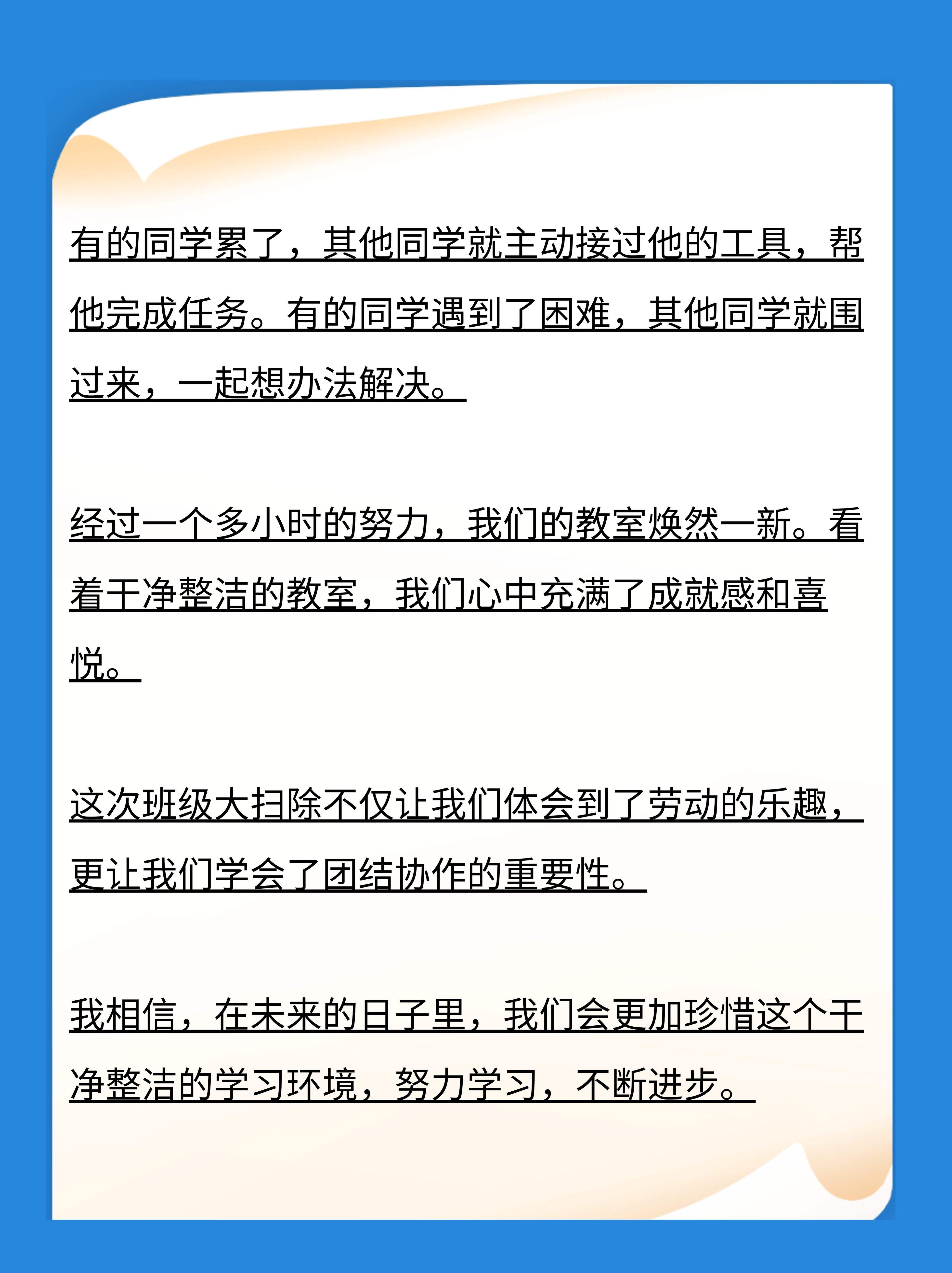 有的同学累了，其他同学就主动接过他的工具，帮他完成任务。有的同学遇到了困难，其他同学就围过来，一起想办法解决。

经过一个多小时的努力，我们的教室焕然一新。看着干净整洁的教室，我们心中充满了成就感和喜悦。

这次班级大扫除不仅让我们体会到了劳动的乐趣，更让我们学会了团结协作的重要性。

我相信，在未来的日子里，我们会更加珍惜这个干净整洁的学习环境，努力学习，不断进步。